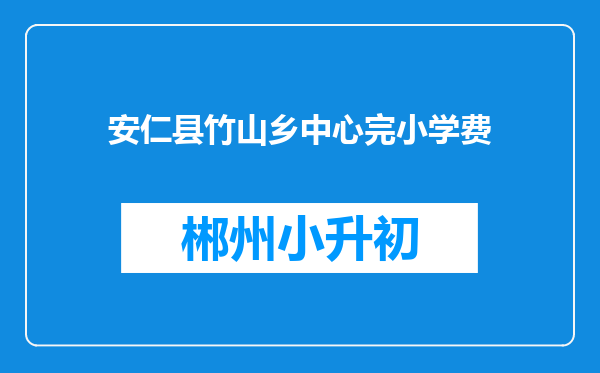 安仁县竹山乡中心完小学费

郴州小升初